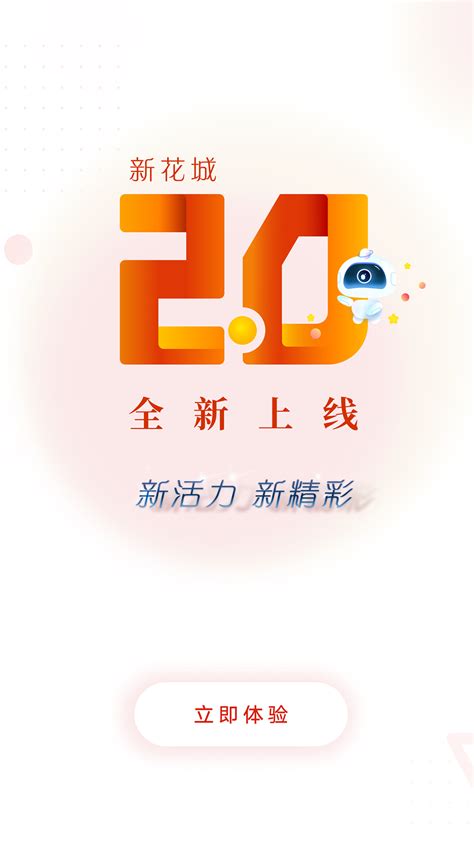 新花城

2.0

全新上线

新活力 新精彩

立即体验